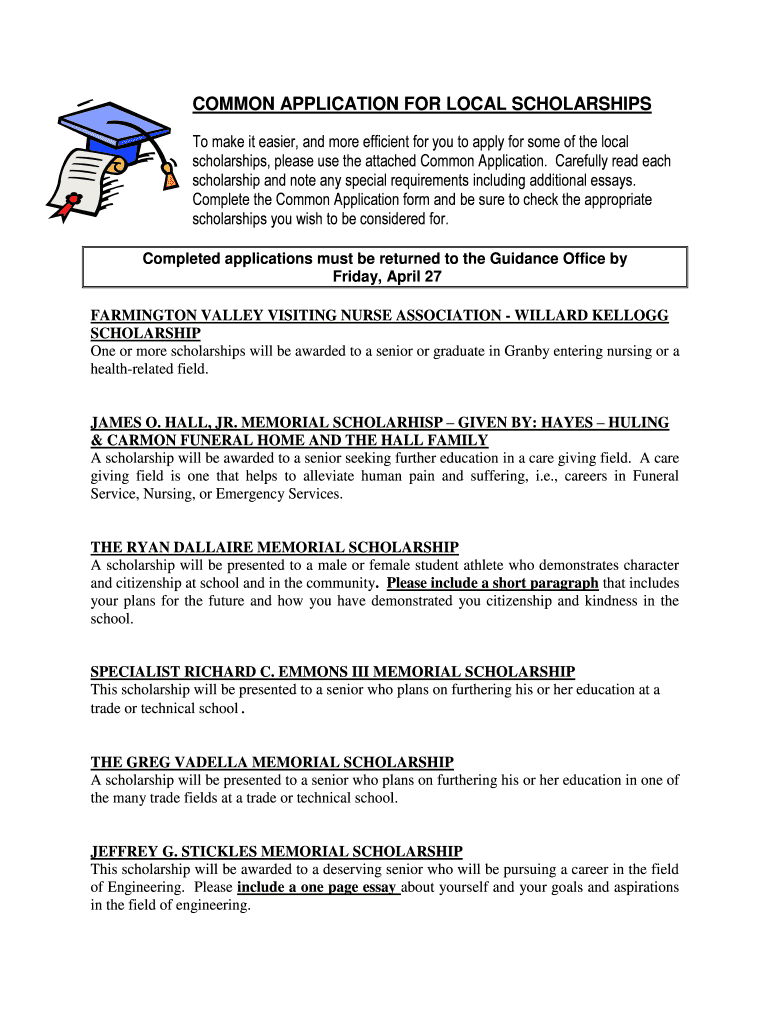 COMMON APPLICATION FOR LOCAL SCHOLARSHIPS

To make it easier, and more efficient for you to apply for some of the local scholarships, please use the attached Common Application. Carefully read each scholarship and note any special requirements including additional essays. Complete the Common Application form and be sure to check the appropriate scholarships you wish to be considered for.

Completed applications must be returned to the Guidance Office by Friday, April 27

FARMINGTON VALLEY VISITING NURSE ASSOCIATION - WILLARD KELLOGG SCHOLARSHIP
One or more scholarships will be awarded to a senior or graduate in Granby entering nursing or a health-related field.

JAMES O. HALL, JR. MEMORIAL SCHOLARHISP – GIVEN BY: HAYES – HULING & CARMON FUNERAL HOME AND THE HALL FAMILY
A scholarship will be awarded to a senior seeking further education in a care giving field. A care giving field is one that helps to alleviate human pain and suffering, i.e., careers in Funeral Service, Nursing, or Emergency Services.

THE RYAN DALLAIRE MEMORIAL SCHOLARSHIP
A scholarship will be presented to a male or female student athlete who demonstrates character and citizenship at school and in the community. Please include a short paragraph that includes your plans for the future and how you have demonstrated you citizenship and kindness in the school.

SPECIALIST RICHARD C. EMMONS III MEMORIAL SCHOLARSHIP
This scholarship will be presented to a senior who plans on furthering his or her education at a trade or technical school.

THE GREG VADELLA MEMORIAL SCHOLARSHIP
A scholarship will be presented to a senior who plans on furthering his or her education in one of the many trade fields at a trade or technical school.

JEFFREY G. STICKLES MEMORIAL SCHOLARSHIP
This scholarship will be awarded to a deserving senior who will be pursuing a career in the field of Engineering. Please include a one page essay about yourself and your goals and aspirations in the field of engineering.